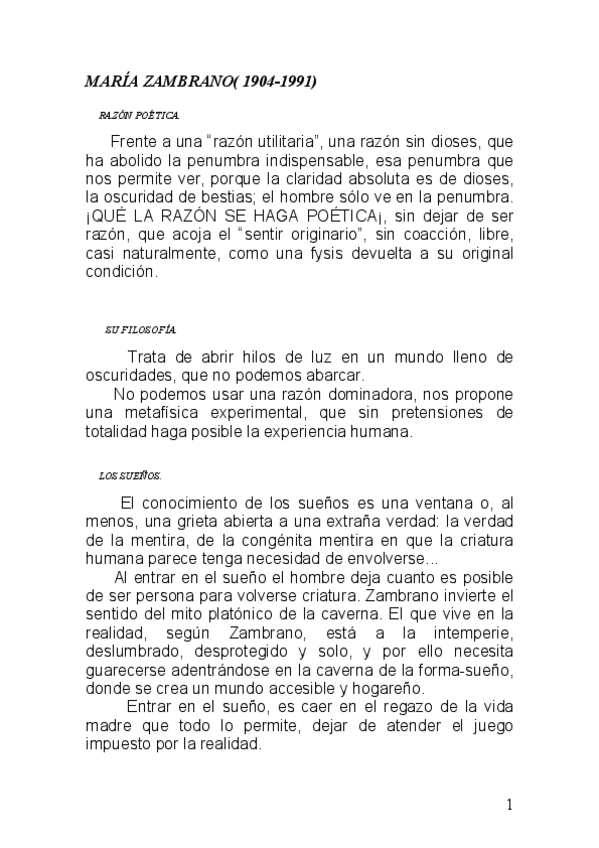 MARÍA ZAMBRANO( 1904-1991)

RAZÓN POÉTICA.

Frente a una “razón utilitaria”, una razón sin dioses, que ha abolido la penumbra indispensable, esa penumbra que nos permite ver, porque la claridad absoluta es de dioses, la oscuridad de bestias; el hombre sólo ve en la penumbra. ¡QUÉ LA RAZÓN SE HAGA POÉTICA¡, sin dejar de ser razón, que acoja el “sentir originario”, sin coacción, libre, casi naturalmente, como una fysis devuelta a su original condición.

SU FILOSOFÍA.

Trata de abrir hilos de luz en un mundo lleno de oscuridades, que no podemos abarcar.
No podemos usar una razón dominadora, nos propone una metafísica experimental, que sin pretensiones de totalidad haga posible la experiencia humana.

LOS SUEÑOS.

El conocimiento de los sueños es una ventana o, al menos, una grieta abierta a una extraña verdad: la verdad de la mentira, de la congénita mentira en que la criatura humana parece tenga necesidad de envolverse...
Al entrar en el sueño el hombre deja cuanto es posible de ser persona para volverse criatura. Zambrano invierte el sentido del mito platónico de la caverna. El que vive en la realidad, según Zambrano, está a la intemperie, deslumbrado, desprotegido y solo, y por ello necesita guarecerse adentrándose en la caverna de la forma-sueño, donde se crea un mundo accesible y hogareño.
Entrar en el sueño, es caer en el regazo de la vida madre que todo lo permite, dejar de atender el juego impuesto por la realidad.

1